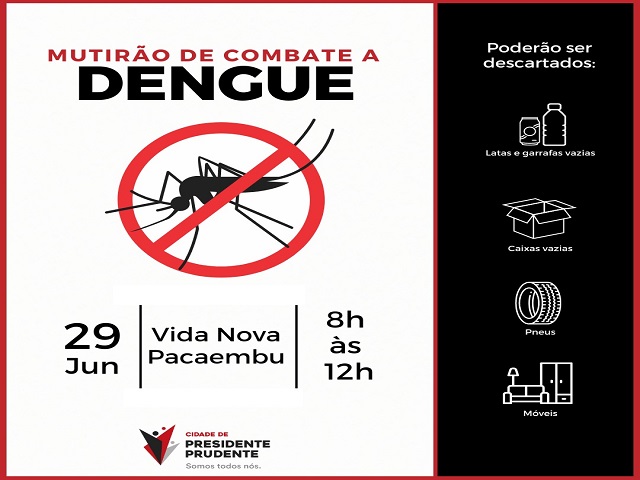 MUTIRÃO DE COMBATE A
DENGUE

29
Jun

Vida Nova
Pacaembu

8h
às
12h

CIDADE DE
PRESIDENTE
PRUDENTE
Somos todos nós.

Poderão ser descartados:

Latas e garrafas vazias

Caixas vazias

Pneus

Móveis